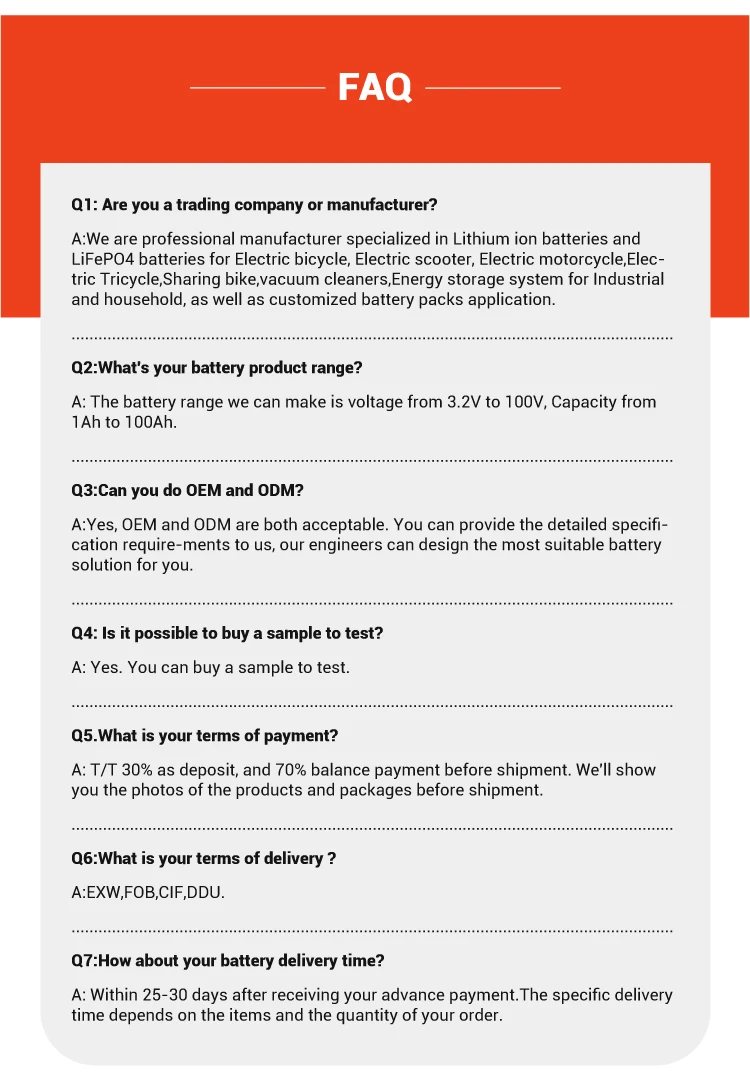 FAQ

Q1: Are you a trading company or manufacturer?

A:We are professional manufacturer specialized in Lithium ion batteries and LiFePO4 batteries for Electric bicycle, Electric scooter, Electric motorcycle,Electric Tricycle,Sharing bike,vacuum cleaners,Energy storage system for Industrial and household, as well as customized battery packs application.

Q2:What's your battery product range?

A: The battery range we can make is voltage from 3.2V to 100V, Capacity from 1Ah to 100Ah.

Q3:Can you do OEM and ODM?

A:Yes, OEM and ODM are both acceptable. You can provide the detailed specification require-ments to us, our engineers can design the most suitable battery solution for you.

Q4: Is it possible to buy a sample to test?

A: Yes. You can buy a sample to test.

Q5.What is your terms of payment?

A: T/T 30% as deposit, and 70% balance payment before shipment. We'll show you the photos of the products and packages before shipment.

Q6:What is your terms of delivery ?

A:EXW,FOB,CIF,DDU.

Q7:How about your battery delivery time?

A: Within 25-30 days after receiving your advance payment.The specific delivery time depends on the items and the quantity of your order.